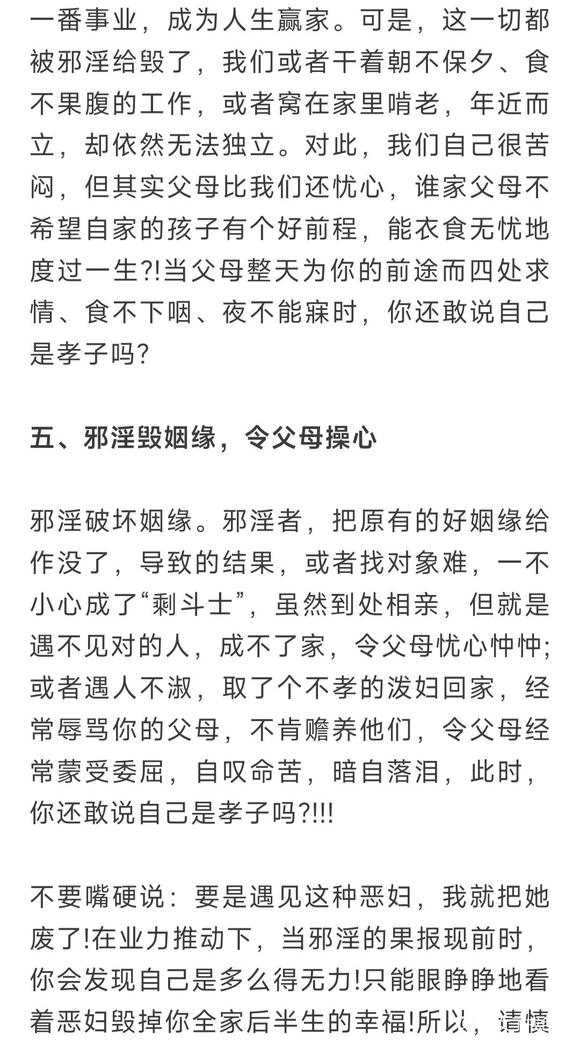 一番事业，成为人生赢家。可是，这一切都被邪淫给毁了，我们或者干着朝不保夕、食不果腹的工作，或者窝在家里啃老，年近而立，却依然无法独立。对此，我们自己很苦闷，但其实父母比我们还忧心，谁家父母不希望自家的孩子有个好前程，能衣食无忧地度过一生?!当父母整天为你的前途而四处求情、食不下咽、夜不能寐时，你还敢说自己是孝子吗?

五、邪淫毁姻缘，令父母操心

邪淫破坏姻缘。邪淫者，把原有的好姻缘给作没了，导致的结果，或者找对象难，一不小心成了“剩斗士”，虽然到处相亲，但就是遇不见对的人，成不了家，令父母忧心忡忡;或者遇人不淑，取了个不孝的泼妇回家，经常辱骂你的父母，不肯赡养他们，令父母经常蒙受委屈，自叹命苦，暗自落泪，此时，你还敢说自己是孝子吗?!!!

不要嘴硬说：要是遇见这种恶妇，我就把她废了!在业力推动下，当邪淫的果报现前时，你会发现自己是多么得无力!只能眼睁睁地看着恶妇毁掉你全家后半生的幸福!所以，请慎